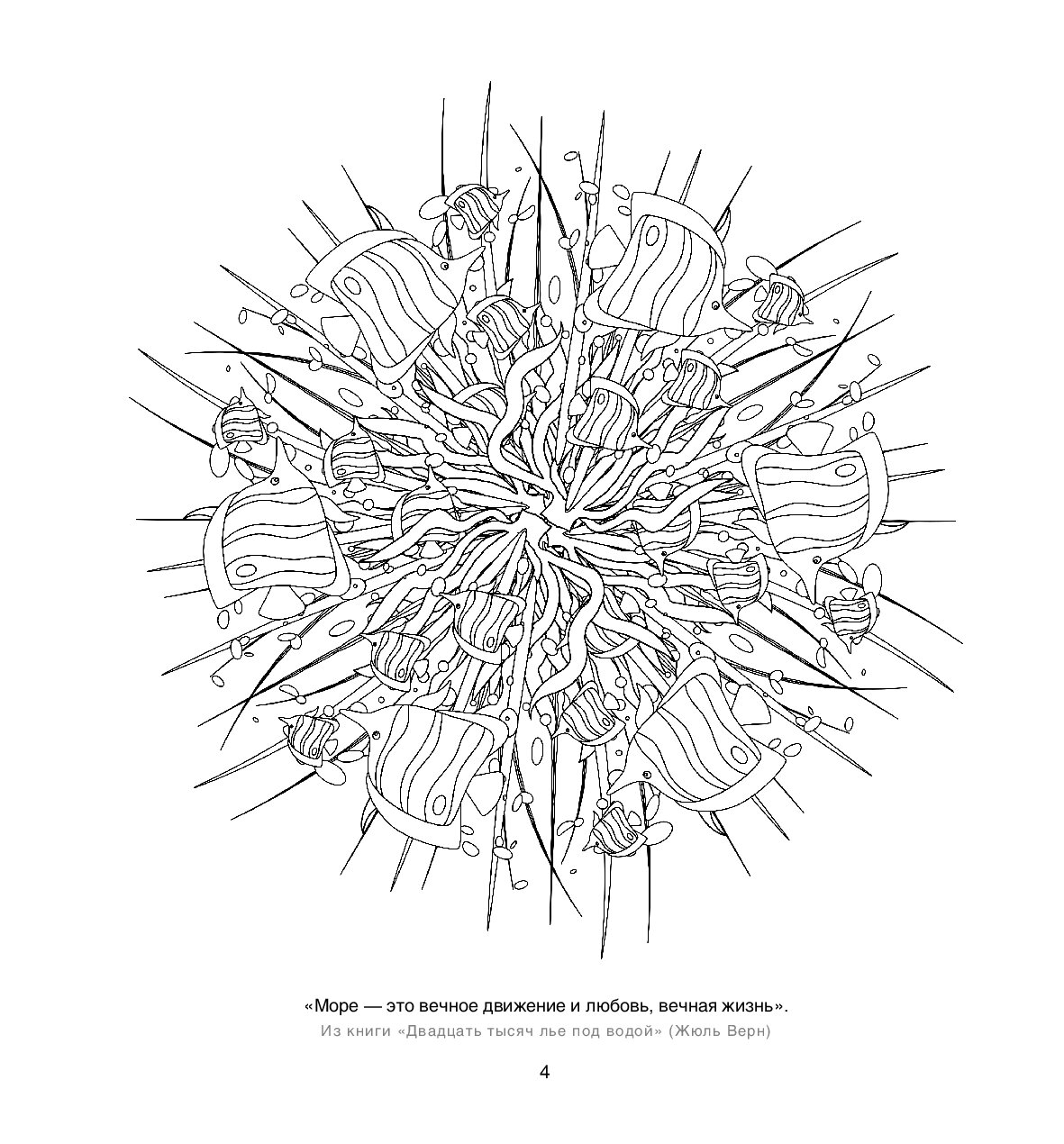 «Море — это вечное движение и любовь, вечная жизнь».

Из книги «Двадцать тысяч лье под водой» (Жюль Верн)

4